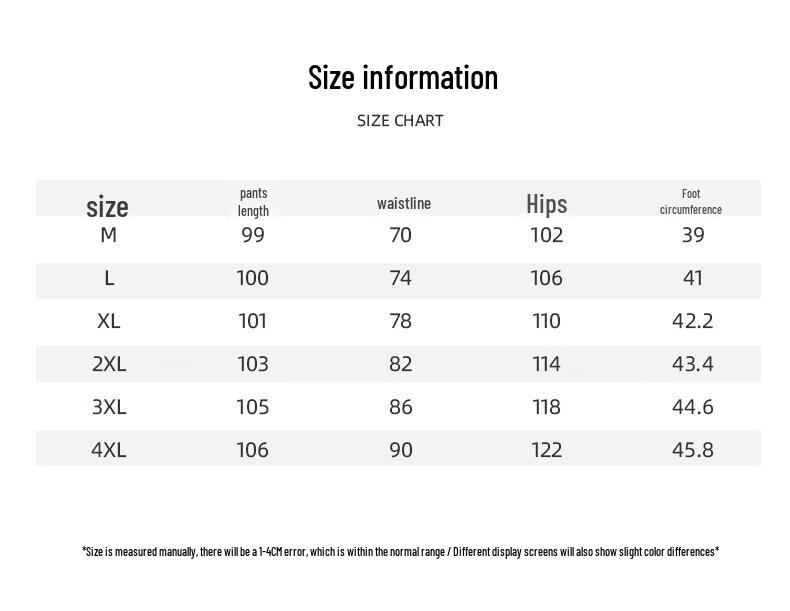 Size information

SIZE CHART

| size | pants length | waistline | Hips | Foot circumference |
|---|---|---|---|---|
| M | 99 | 70 | 102 | 39 |
| L | 100 | 74 | 106 | 41 |
| XL | 101 | 78 | 110 | 42.2 |
| 2XL | 103 | 82 | 114 | 43.4 |
| 3XL | 105 | 86 | 118 | 44.6 |
| 4XL | 106 | 90 | 122 | 45.8 |

*Size is measured manually, there will be a 1-4CM error, which is within the normal range / Different display screens will also show slight color differences*